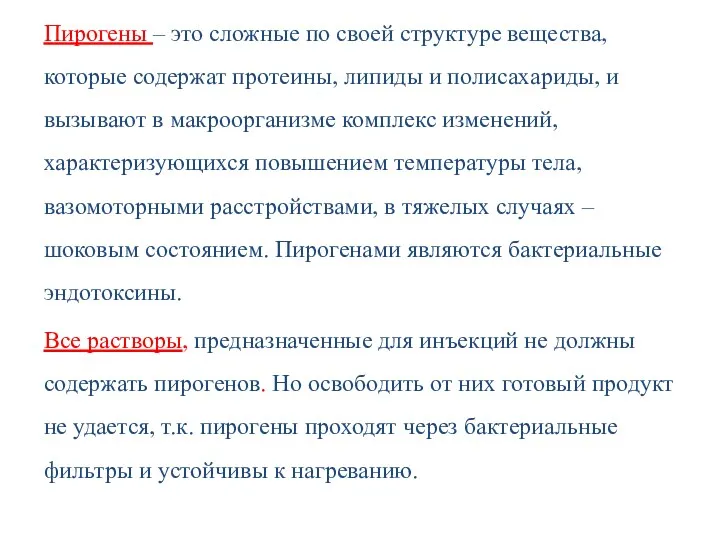 Пирогены – это сложные по своей структуре вещества, которые содержат протеины, липиды и полисахариды, и вызывают в макроорганизме комплекс изменений, характеризующихся повышением температуры тела, вазомоторными расстройствами, в тяжелых случаях – шоковым состоянием. Пирогенами являются бактериальные эндотоксины.

Все растворы, предназначенные для инъекций не должны содержать пирогенов. Но освободить от них готовый продукт не удается, т.к. пирогены проходят через бактериальные фильтры и устойчивы к нагреванию.